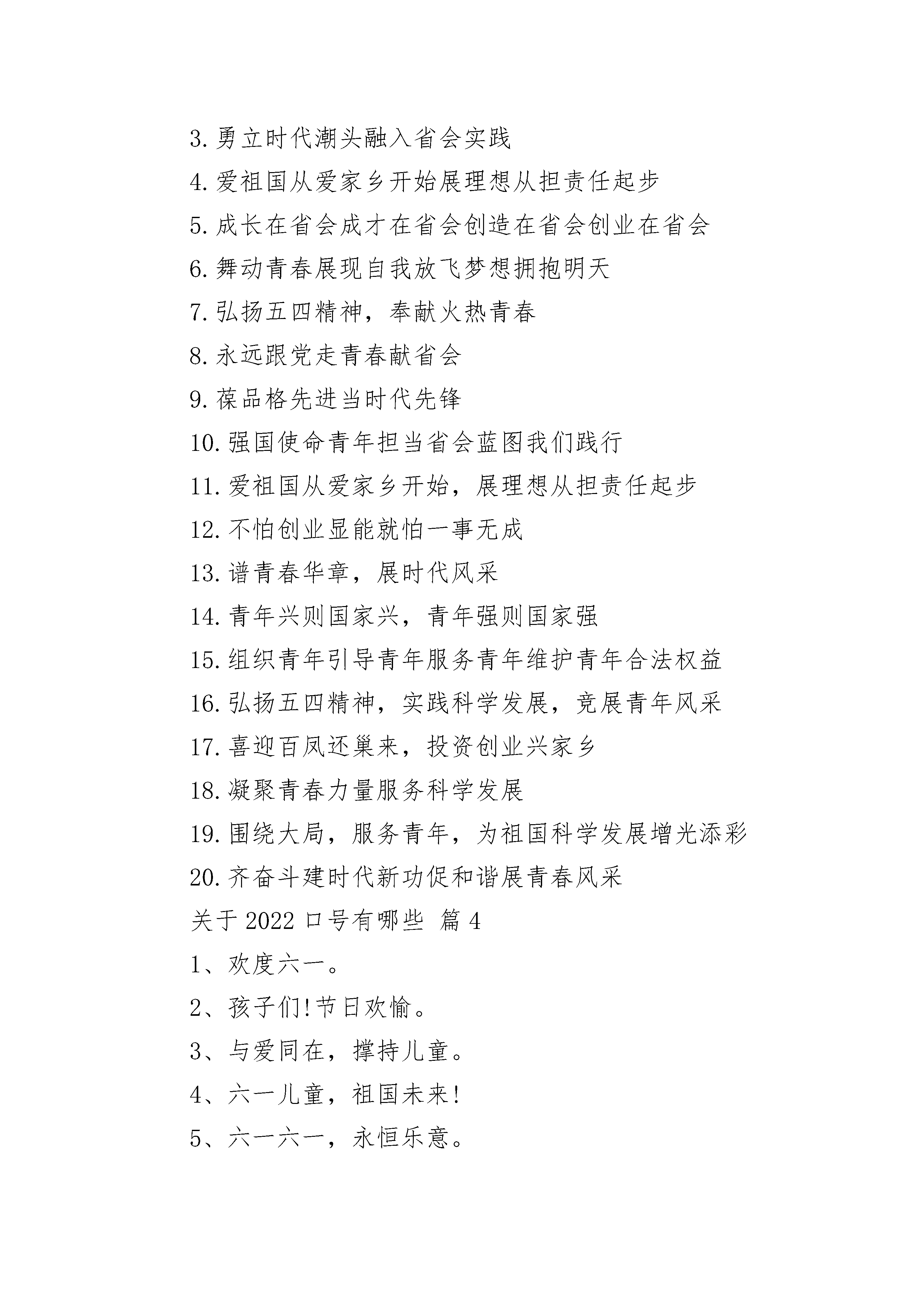 3. 勇立时代潮头融入省会实践

4. 爱祖国从爱家乡开始展理想从担责任起步

5. 成长在省会成才在省会创造在省会创业在省会

6. 舞动青春展现自我放飞梦想拥抱明天

7. 弘扬五四精神，奉献火热青春

8. 永远跟党走青春献省会

9. 葆品格先进当时代先锋

10. 强国使命青年担当省会蓝图我们践行

11. 爱祖国从爱家乡开始，展理想从担责任起步

12. 不怕创业显能就怕一事无成

13. 谱青春华章，展时代风采

14. 青年兴则国家兴，青年强则国家强

15. 组织青年引导青年服务青年维护青年合法权益

16. 弘扬五四精神，实践科学发展，竞展青年风采

17. 喜迎百凤还巢来，投资创业兴家乡

18. 凝聚青春力量服务科学发展

19. 围绕大局，服务青年，为祖国科学发展增光添彩

20. 齐奋斗建时代新功促和谐展青春风采

关于 2022 口号有哪些 篇 4

1、欢度六一。

2、孩子们!节日欢愉。

3、与爱同在，撑持儿童。

4、六一儿童，祖国未来!

5、六一六一，永恒乐意。